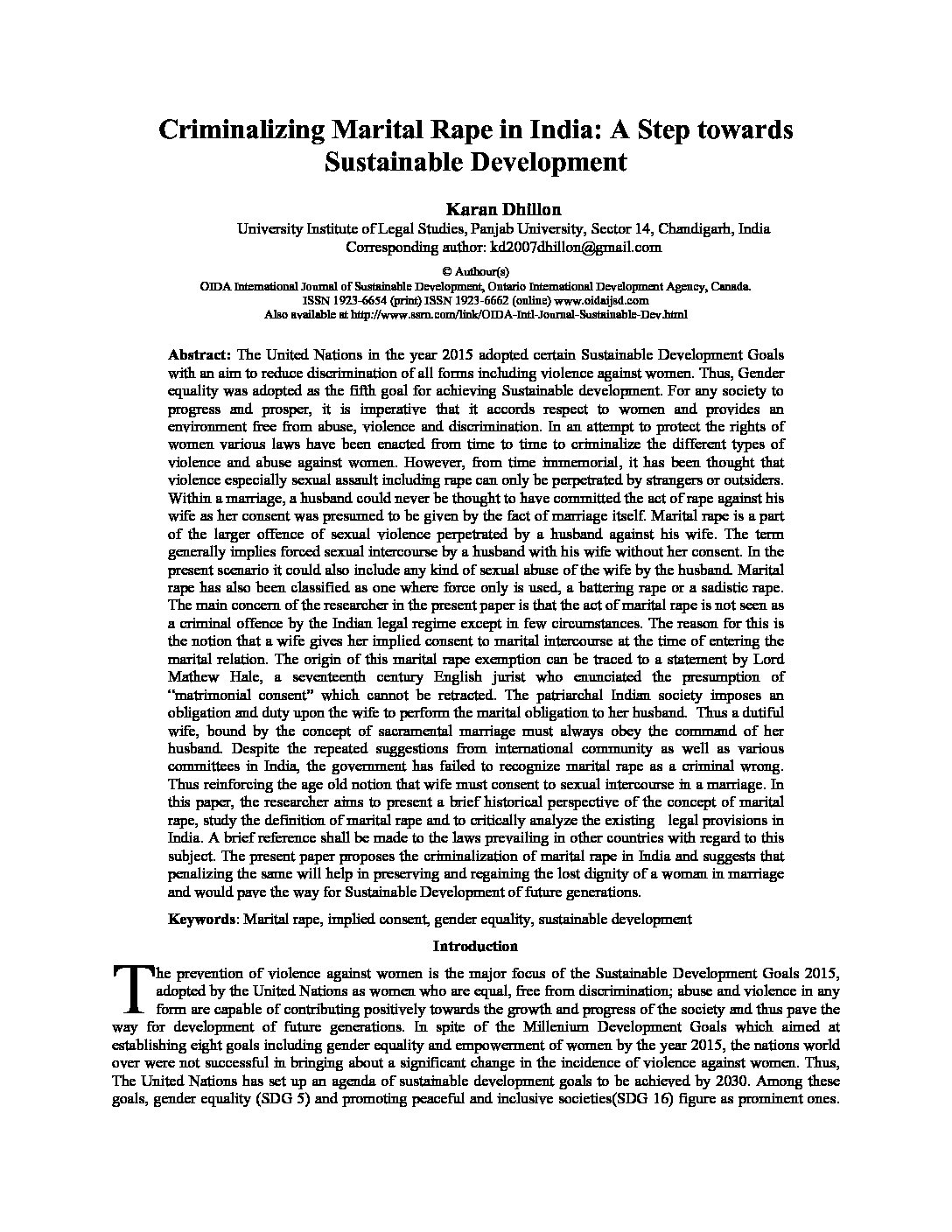 Criminalizing Marital Rape in India: A Step towards Sustainable Development

Karan Dhillon
University Institute of Legal Studies, Panjab University, Sector 14, Chandigarh, India
Corresponding author: kd2007dhillon@gmail.com

© Authour(s)
OIDA International Journal of Sustainable Development, Ontario International Development Agency, Canada.
ISSN 1923-6654 (print) ISSN 1923-6662 (online) www.oidaijsd.com
Also available at http://www.ssrn.com/link/OIDA-Intl-Journal-Sustainable-Dev.html

Abstract: The United Nations in the year 2015 adopted certain Sustainable Development Goals with an aim to reduce discrimination of all forms including violence against women. Thus, Gender equality was adopted as the fifth goal for achieving Sustainable development. For any society to progress and prosper, it is imperative that it accords respect to women and provides an environment free from abuse, violence and discrimination. In an attempt to protect the rights of women various laws have been enacted from time to time to criminalize the different types of violence and abuse against women. However, from time immemorial, it has been thought that violence especially sexual assault including rape can only be perpetrated by strangers or outsiders. Within a marriage, a husband could never be thought to have committed the act of rape against his wife as her consent was presumed to be given by the fact of marriage itself. Marital rape is a part of the larger offence of sexual violence perpetrated by a husband against his wife. The term generally implies forced sexual intercourse by a husband with his wife without her consent. In the present scenario it could also include any kind of sexual abuse of the wife by the husband. Marital rape has also been classified as one where force only is used, a battering rape or a sadistic rape. The main concern of the researcher in the present paper is that the act of marital rape is not seen as a criminal offence by the Indian legal regime except in few circumstances. The reason for this is the notion that a wife gives her implied consent to marital intercourse at the time of entering the marital relation. The origin of this marital rape exemption can be traced to a statement by Lord Mathew Hale, a seventeenth century English jurist who enunciated the presumption of "matrimonial consent" which cannot be retracted. The patriarchal Indian society imposes an obligation and duty upon the wife to perform the marital obligation to her husband. Thus a dutiful wife, bound by the concept of sacramental marriage must always obey the command of her husband. Despite the repeated suggestions from international community as well as various committees in India, the government has failed to recognize marital rape as a criminal wrong. Thus reinforcing the age old notion that wife must consent to sexual intercourse in a marriage. In this paper, the researcher aims to present a brief historical perspective of the concept of marital rape, study the definition of marital rape and to critically analyze the existing legal provisions in India. A brief reference shall be made to the laws prevailing in other countries with regard to this subject. The present paper proposes the criminalization of marital rape in India and suggests that penalizing the same will help in preserving and regaining the lost dignity of a woman in marriage and would pave the way for Sustainable Development of future generations.

Keywords: Marital rape, implied consent, gender equality, sustainable development

Introduction

The prevention of violence against women is the major focus of the Sustainable Development Goals 2015, adopted by the United Nations as women who are equal, free from discrimination; abuse and violence in any form are capable of contributing positively towards the growth and progress of the society and thus pave the way for development of future generations. In spite of the Millenium Development Goals which aimed at establishing eight goals including gender equality and empowerment of women by the year 2015, the nations world over were not successful in bringing about a significant change in the incidence of violence against women. Thus, The United Nations has set up an agenda of sustainable development goals to be achieved by 2030. Among these goals, gender equality (SDG 5) and promoting peaceful and inclusive societies(SDG 16) figure as prominent ones.